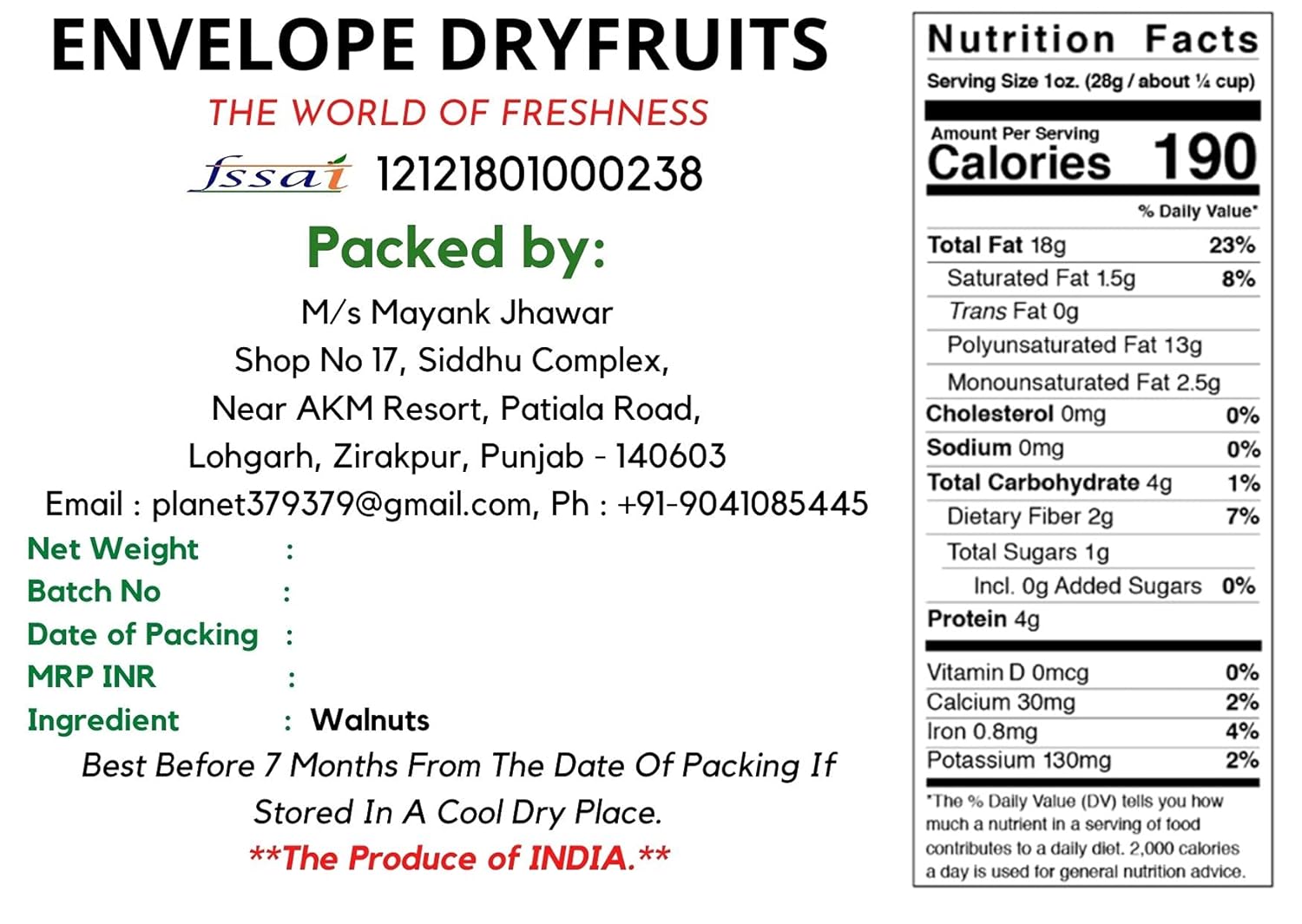 ENVELOPE DRYFRUITS

THE WORLD OF FRESHNESS

fssai 12121801000238

Packed by:

M/s Mayank Jhawar
Shop No 17, Siddhu Complex,
Near AKM Resort, Patiala Road,
Lohgarh, Zirakpur, Punjab - 140603
Email : planet379379@gmail.com, Ph : +91-9041085445

Net Weight :
Batch No :
Date of Packing :
MRP INR :
Ingredient : Walnuts

Best Before 7 Months From The Date Of Packing If Stored In A Cool Dry Place.

**The Produce of INDIA.**

Nutrition Facts
Serving Size 1oz. (28g / about ¼ cup)

Amount Per Serving
Calories 190

% Daily Value*

Total Fat 18g 23%
Saturated Fat 1.5g 8%
Trans Fat 0g
Polyunsaturated Fat 13g
Monounsaturated Fat 2.5g
Cholesterol 0mg 0%
Sodium 0mg 0%
Total Carbohydrate 4g 1%
Dietary Fiber 2g 7%
Total Sugars 1g
Incl. 0g Added Sugars 0%
Protein 4g

Vitamin D 0mcg 0%
Calcium 30mg 2%
Iron 0.8mg 4%
Potassium 130mg 2%

*The % Daily Value (DV) tells you how much a nutrient in a serving of food contributes to a daily diet. 2,000 calories a day is used for general nutrition advice.